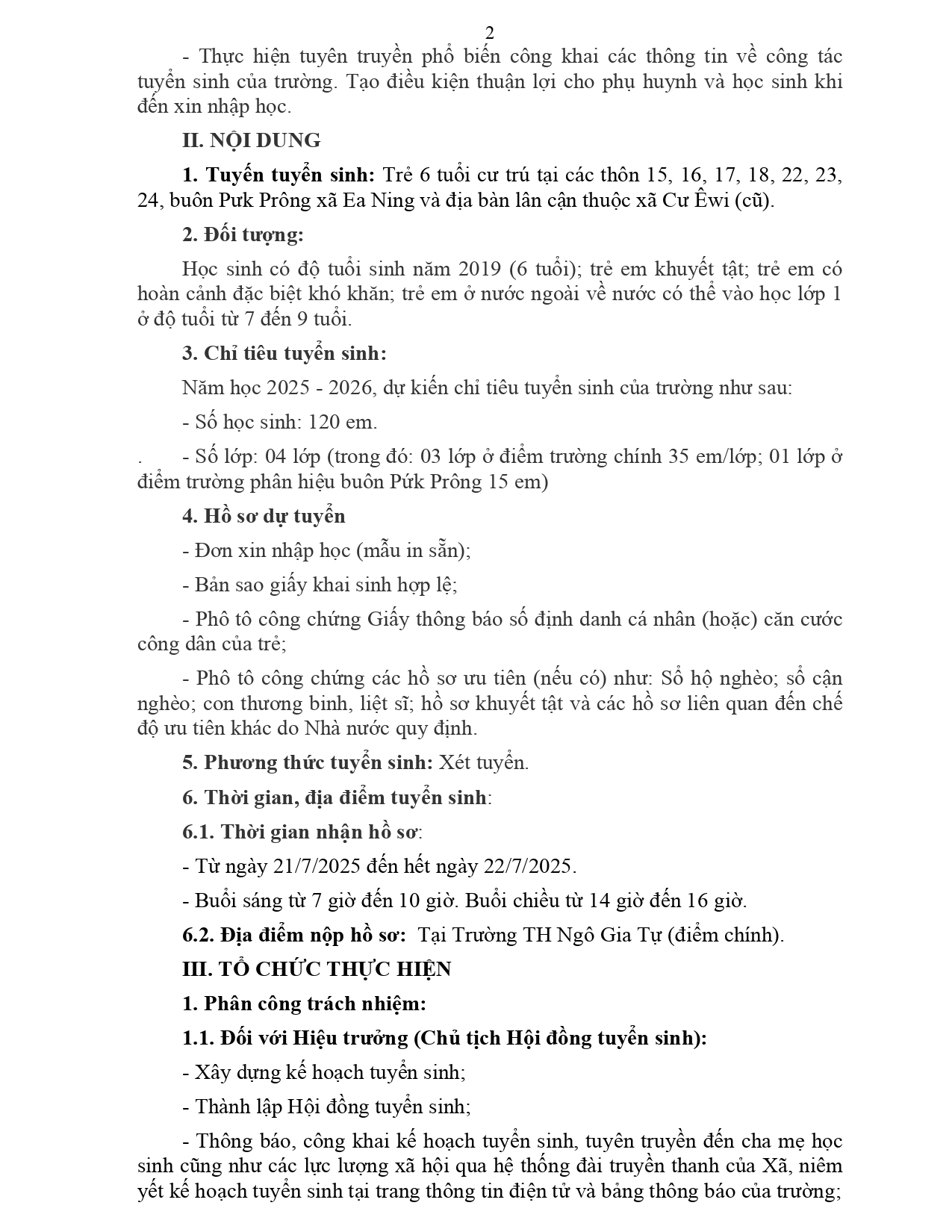 2

- Thực hiện tuyên truyền phổ biến công khai các thông tin về công tác tuyển sinh của trường. Tạo điều kiện thuận lợi cho phụ huynh và học sinh khi đến xin nhập học.

II. NỘI DUNG

1. Tuyến tuyển sinh: Trẻ 6 tuổi cư trú tại các thôn 15, 16, 17, 18, 22, 23, 24, buôn Pưk Prông xã Ea Ning và địa bàn lân cận thuộc xã Cư Êwi (cũ).

2. Đối tượng:

Học sinh có độ tuổi sinh năm 2019 (6 tuổi); trẻ em khuyết tật; trẻ em có hoàn cảnh đặc biệt khó khăn; trẻ em ở nước ngoài về nước có thể vào học lớp 1 ở độ tuổi từ 7 đến 9 tuổi.

3. Chỉ tiêu tuyển sinh:

Năm học 2025 - 2026, dự kiến chỉ tiêu tuyển sinh của trường như sau:

- Số học sinh: 120 em.

. - Số lớp: 04 lớp (trong đó: 03 lớp ở điểm trường chính 35 em/lớp; 01 lớp ở điểm trường phân hiệu buôn Pứk Prông 15 em)

4. Hồ sơ dự tuyển

- Đơn xin nhập học (mẫu in sẵn);

- Bản sao giấy khai sinh hợp lệ;

- Phô tô công chứng Giấy thông báo số định danh cá nhân (hoặc) căn cước công dân của trẻ;

- Phô tô công chứng các hồ sơ ưu tiên (nếu có) như: Sổ hộ nghèo; sổ cận nghèo; con thương binh, liệt sĩ; hồ sơ khuyết tật và các hồ sơ liên quan đến chế độ ưu tiên khác do Nhà nước quy định.

5. Phương thức tuyển sinh: Xét tuyển.

6. Thời gian, địa điểm tuyển sinh:

6.1. Thời gian nhận hồ sơ:

- Từ ngày 21/7/2025 đến hết ngày 22/7/2025.

- Buổi sáng từ 7 giờ đến 10 giờ. Buổi chiều từ 14 giờ đến 16 giờ.

6.2. Địa điểm nộp hồ sơ: Tại Trường TH Ngô Gia Tự (điểm chính).

III. TỔ CHỨC THỰC HIỆN

1. Phân công trách nhiệm:

1.1. Đối với Hiệu trưởng (Chủ tịch Hội đồng tuyển sinh):

- Xây dựng kế hoạch tuyển sinh;

- Thành lập Hội đồng tuyển sinh;

- Thông báo, công khai kế hoạch tuyển sinh, tuyên truyền đến cha mẹ học sinh cũng như các lực lượng xã hội qua hệ thống đài truyền thanh của Xã, niêm yết kế hoạch tuyển sinh tại trang thông tin điện tử và bảng thông báo của trường;